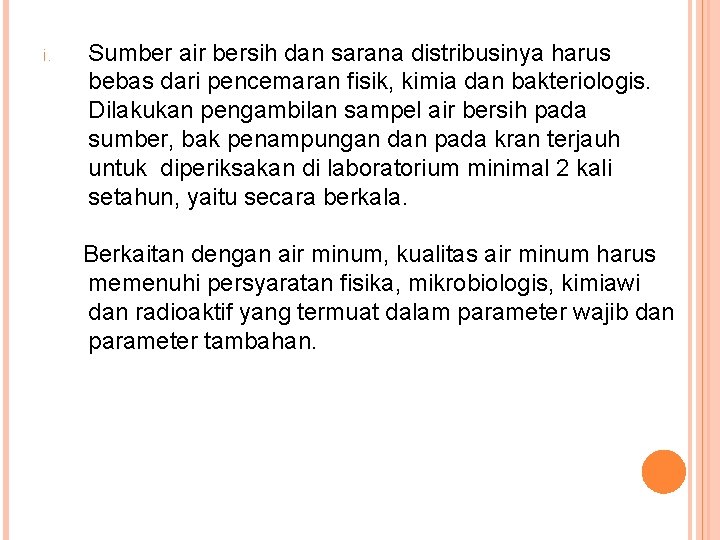 i. Sumber air bersih dan sarana distribusinya harus bebas dari pencemaran fisik, kimia dan bakteriologis. Dilakukan pengambilan sampel air bersih pada sumber, bak penampungan dan pada kran terjauh untuk diperiksakan di laboratorium minimal 2 kali setahun, yaitu secara berkala.

Berkaitan dengan air minum, kualitas air minum harus memenuhi persyaratan fisika, mikrobiologis, kimiawi dan radioaktif yang termuat dalam parameter wajib dan parameter tambahan.